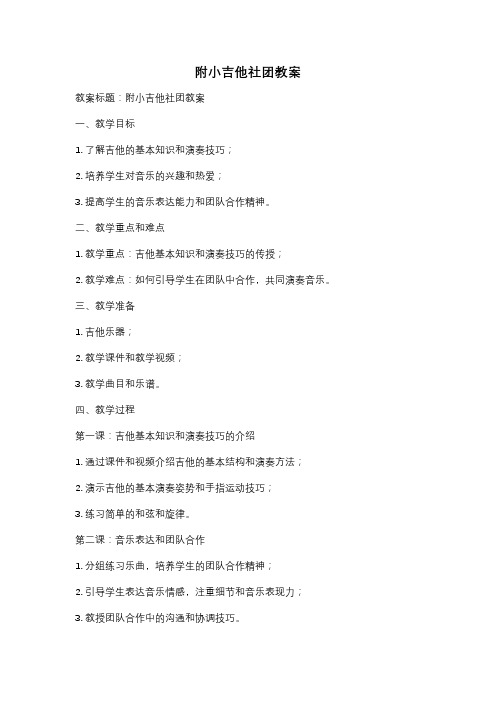 附小吉他社团教案

教案标题：附小吉他社团教案

一、教学目标

1. 了解吉他的基本知识和演奏技巧；

2. 培养学生对音乐的兴趣和热爱；

3. 提高学生的音乐表达能力和团队合作精神。

二、教学重点和难点

1. 教学重点：吉他基本知识和演奏技巧的传授；

2. 教学难点：如何引导学生在团队中合作，共同演奏音乐。

三、教学准备

1. 吉他乐器；

2. 教学课件和教学视频；

3. 教学曲目和乐谱。

四、教学过程

第一课：吉他基本知识和演奏技巧的介绍

1. 通过课件和视频介绍吉他的基本结构和演奏方法；

2. 演示吉他的基本演奏姿势和手指运动技巧；

3. 练习简单的和弦和旋律。

第二课：音乐表达和团队合作

1. 分组练习乐曲，培养学生的团队合作精神；

2. 引导学生表达音乐情感，注重细节和音乐表现力；

3. 教授团队合作中的沟通和协调技巧。